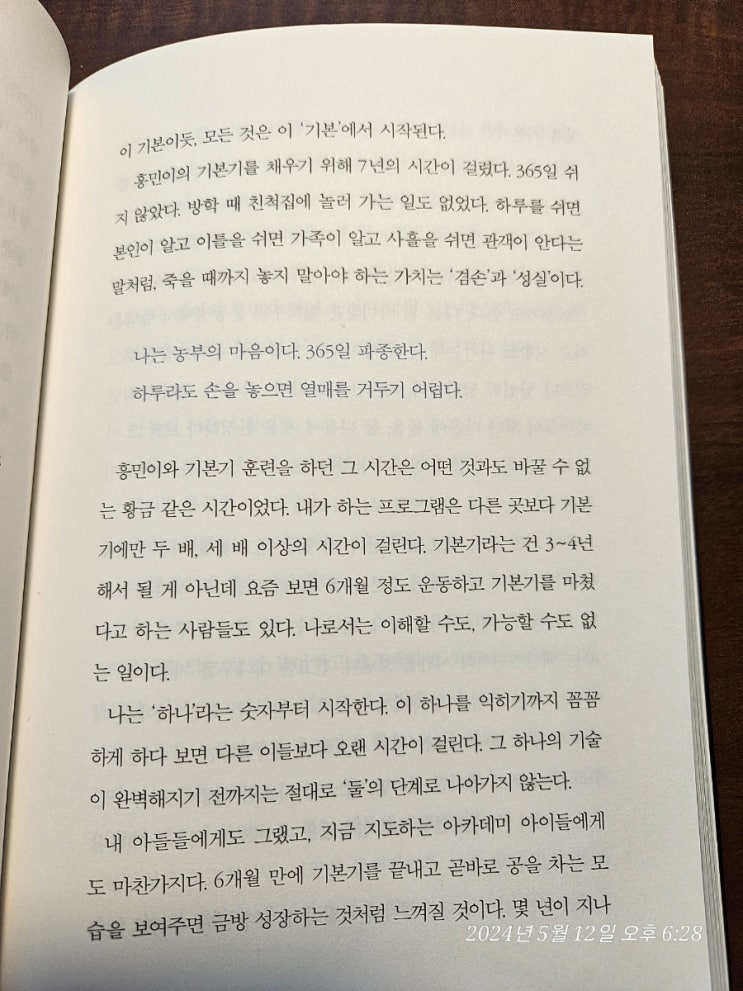 이 기본이듯, 모든 것은 이 '기본'에서 시작된다.

흥민이의 기본기를 채우기 위해 7년의 시간이 걸렸다. 365일 쉬지 않았다. 방학 때 친척집에 놀러 가는 일도 없었다. 하루를 쉬면 본인이 알고 이틀을 쉬면 가족이 알고 사흘을 쉬면 관객이 안다는 말처럼, 죽을 때까지 놓지 말아야 하는 가치는 '겸손'과 '성실'이다.

나는 농부의 마음이다. 365일 파종한다.

하루라도 손을 놓으면 열매를 거두기 어렵다.

흥민이와 기본기 훈련을 하던 그 시간은 어떤 것과도 바꿀 수 없는 황금 같은 시간이었다. 내가 하는 프로그램은 다른 곳보다 기본기에만 두 배, 세 배 이상의 시간이 걸린다. 기본기라는 건 3~4년 해서 될 게 아닌데 요즘 보면 6개월 정도 운동하고 기본기를 마쳤다고 하는 사람들도 있다. 나로서는 이해할 수도, 가능할 수도 없는 일이다.

나는 '하나'라는 숫자부터 시작한다. 이 하나를 익히기까지 꼼꼼하게 하다 보면 다른 이들보다 오랜 시간이 걸린다. 그 하나의 기술이 완벽해지기 전까지는 절대로 '둘'의 단계로 나아가지 않는다.

내 아들들에게도 그랬고, 지금 지도하는 아카데미 아이들에게도 마찬가지다. 6개월 만에 기본기를 끝내고 곧바로 공을 차는 모습을 보여주면 금방 성장하는 것처럼 느껴질 것이다. 몇 년이 지나

2024년 5월 12일 오후 6:28